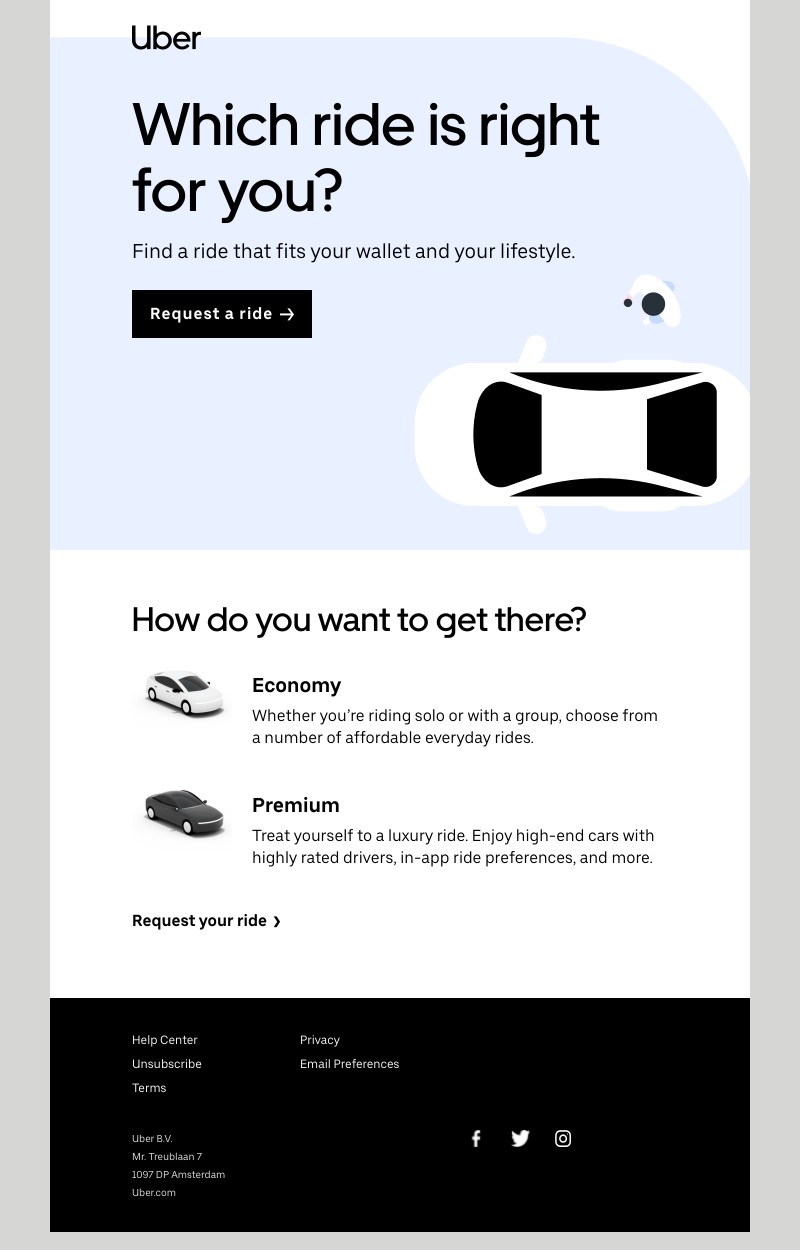 Uber

Which ride is right for you?

Find a ride that fits your wallet and your lifestyle.

Request a ride →

How do you want to get there?

Economy

Whether you're riding solo or with a group, choose from a number of affordable everyday rides.

Premium

Treat yourself to a luxury ride. Enjoy high-end cars with highly rated drivers, in-app ride preferences, and more.

Request your ride ›

Help Center
Unsubscribe
Terms

Privacy
Email Preferences

Uber B.V.
Mr. Treublaan 7
1097 DP Amsterdam
Uber.com